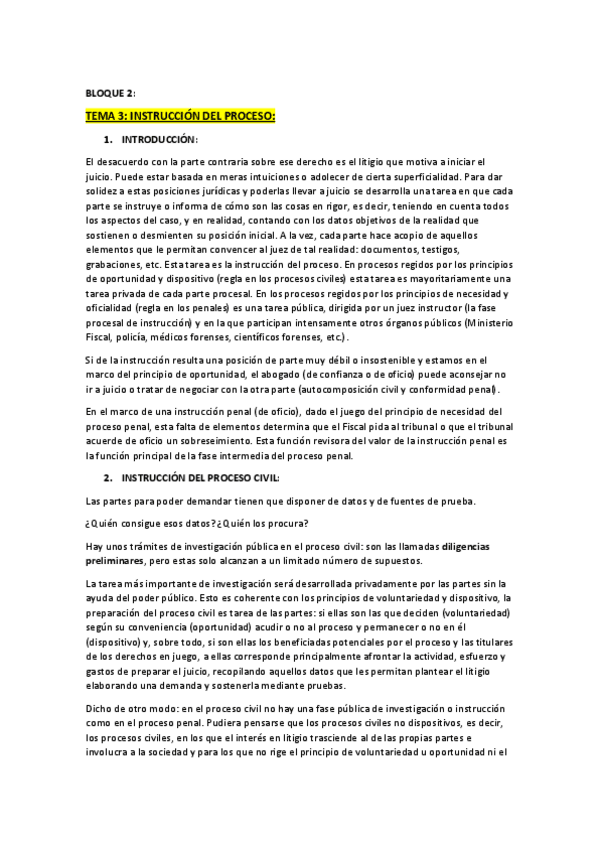 BLOQUE 2:

TEMA 3: INSTRUCCIÓN DEL PROCESO:

1. INTRODUCCIÓN:

El desacuerdo con la parte contraria sobre ese derecho es el litigio que motiva a iniciar el juicio. Puede estar basada en meras intuiciones o adolecer de cierta superficialidad. Para dar solidez a estas posiciones jurídicas y poderlas llevar a juicio se desarrolla una tarea en que cada parte se instruye o informa de cómo son las cosas en rigor, es decir, teniendo en cuenta todos los aspectos del caso, y en realidad, contando con los datos objetivos de la realidad que sostienen o desmienten su posición inicial. A la vez, cada parte hace acopio de aquellos elementos que le permitan convencer al juez de tal realidad: documentos, testigos, grabaciones, etc. Esta tarea es la instrucción del proceso. En procesos regidos por los principios de oportunidad y dispositivo (regla en los procesos civiles) esta tarea es mayoritariamente una tarea privada de cada parte procesal. En los procesos regidos por los principios de necesidad y oficialidad (regla en los penales) es una tarea pública, dirigida por un juez instructor (la fase procesal de instrucción) y en la que participan intensamente otros órganos públicos (Ministerio Fiscal, policía, médicos forenses, científicos forenses, etc.).

Si de la instrucción resulta una posición de parte muy débil o insostenible y estamos en el marco del principio de oportunidad, el abogado (de confianza o de oficio) puede aconsejar no ir a juicio o tratar de negociar con la otra parte (autocomposición civil y conformidad penal).

En el marco de una instrucción penal (de oficio), dado el juego del principio de necesidad del proceso penal, esta falta de elementos determina que el Fiscal pida al tribunal o que el tribunal acuerde de oficio un sobreseimiento. Esta función revisora del valor de la instrucción penal es la función principal de la fase intermedia del proceso penal.

2. INSTRUCCIÓN DEL PROCESO CIVIL:

Las partes para poder demandar tienen que disponer de datos y de fuentes de prueba.

¿Quién consigue esos datos? ¿Quién los procura?

Hay unos trámites de investigación pública en el proceso civil: son las llamadas diligencias preliminares, pero estas solo alcanzan a un limitado número de supuestos.

La tarea más importante de investigación será desarrollada privadamente por las partes sin la ayuda del poder público. Esto es coherente con los principios de voluntariedad y dispositivo, la preparación del proceso civil es tarea de las partes: si ellas son las que deciden (voluntariedad) según su conveniencia (oportunidad) acudir o no al proceso y permanecer o no en él (dispositivo) y, sobre todo, si son ellas los beneficiadas potenciales por el proceso y las titulares de los derechos en juego, a ellas corresponde principalmente afrontar la actividad, esfuerzo y gastos de preparar el juicio, recopilando aquellos datos que les permitan plantear el litigio elaborando una demanda y sostenerla mediante pruebas.

Dicho de otro modo: en el proceso civil no hay una fase pública de investigación o instrucción como en el proceso penal. Pudiera pensarse que los procesos civiles no dispositivos, es decir, los procesos civiles, en los que el interés en litigio trasciende al de las propias partes e involucra a la sociedad y para los que no rige el principio de voluntariedad u oportunidad ni el